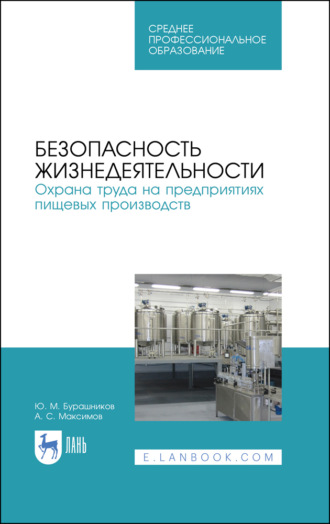 СРЕДНЕЕ ПРОФЕССИОНАЛЬНОЕ ОБРАЗОВАНИЕ

БЕЗОПАСНОСТЬ ЖИЗНЕДЕЯТЕЛЬНОСТИ

Охрана труда на предприятиях пищевых производств

Ю. М. Бурашников
А. С. Максимов

ЛАНЬ

E.LANBOOK.COM